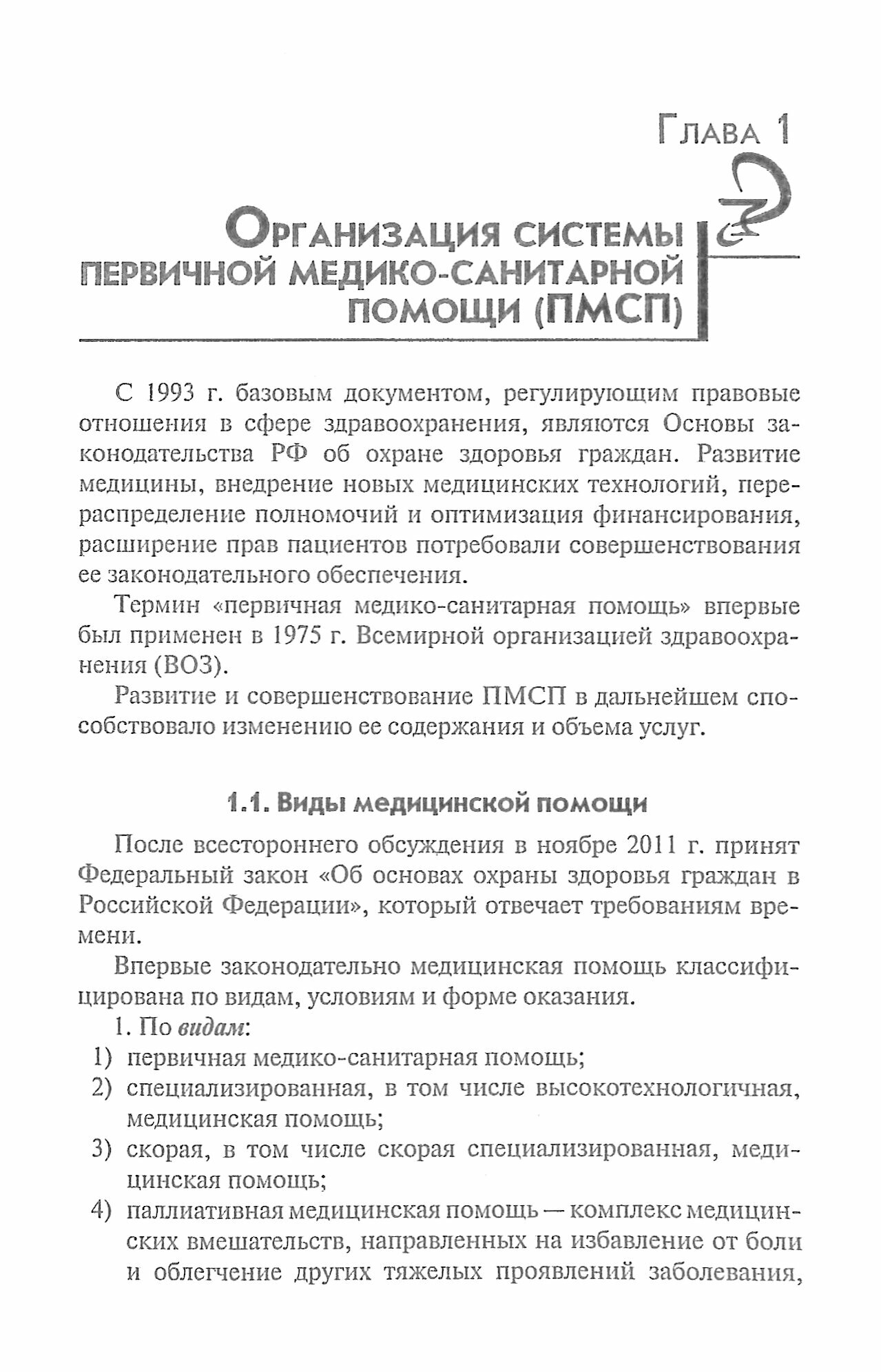 Глава 1

Организация системы первичной медико-санитарной помощи (ПМСП)

С 1993 г. базовым документом, регулирующим правовые отношения в сфере здравоохранения, являются Основы законодательства РФ об охране здоровья граждан. Развитие медицины, внедрение новых медицинских технологий, перераспределение полномочий и оптимизация финансирования, расширение прав пациентов потребовали совершенствования ее законодательного обеспечения.

Термин «первичная медико-санитарная помощь» впервые был применен в 1975 г. Всемирной организацией здравоохранения (ВОЗ).

Развитие и совершенствование ПМСП в дальнейшем способствовало изменению ее содержания и объема услуг.

1.1. Виды медицинской помощи

После всестороннего обсуждения в ноябре 2011 г. принят Федеральный закон «Об основах охраны здоровья граждан в Российской Федерации», который отвечает требованиям времени.

Впервые законодательно медицинская помощь классифицирована по видам, условиям и форме оказания.

1. По видам:
1) первичная медико-санитарная помощь;
2) специализированная, в том числе высокотехнологичная, медицинская помощь;
3) скорая, в том числе скорая специализированная, медицинская помощь;
4) паллиативная медицинская помощь — комплекс медицинских вмешательств, направленных на избавление от боли и облегчение других тяжелых проявлений заболевания,